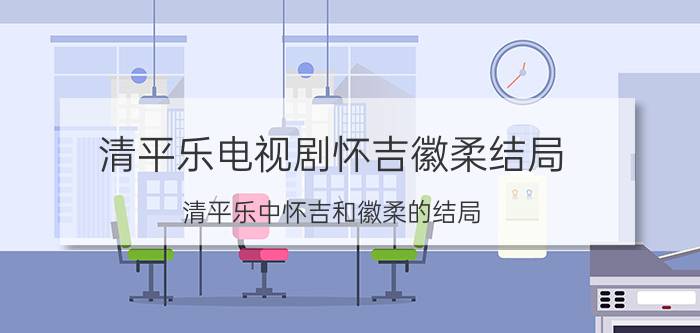 清平乐电视剧怀吉徽柔结局

清平乐中怀吉和徽柔的结局